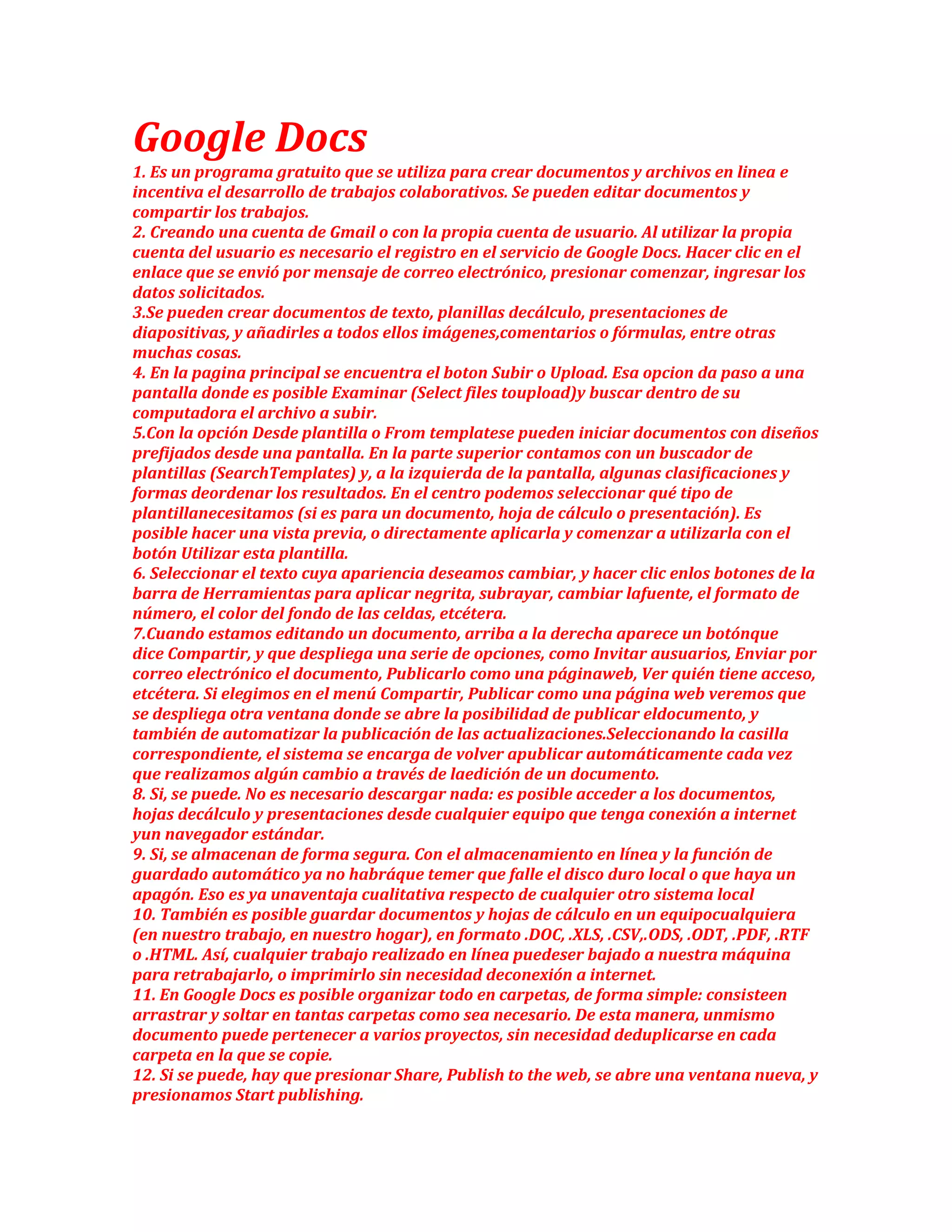 Google Docs

1. Es un programa gratuito que se utiliza para crear documentos y archivos en linea e incentiva el desarrollo de trabajos colaborativos. Se pueden editar documentos y compartir los trabajos.
2. Creando una cuenta de Gmail o con la propia cuenta de usuario. Al utilizar la propia cuenta del usuario es necesario el registro en el servicio de Google Docs. Hacer clic en el enlace que se envió por mensaje de correo electrónico, presionar comenzar, ingresar los datos solicitados.
3.Se pueden crear documentos de texto, planillas decálculo, presentaciones de diapositivas, y añadirles a todos ellos imágenes,comentarios o fórmulas, entre otras muchas cosas.
4. En la pagina principal se encuentra el boton Subir o Upload. Esa opcion da paso a una pantalla donde es posible Examinar (Select files toupload)y buscar dentro de su computadora el archivo a subir.
5.Con la opción Desde plantilla o From templatese pueden iniciar documentos con diseños prefijados desde una pantalla. En la parte superior contamos con un buscador de plantillas (SearchTemplates) y, a la izquierda de la pantalla, algunas clasificaciones y formas deordenar los resultados. En el centro podemos seleccionar qué tipo de plantillanecesitamos (si es para un documento, hoja de cálculo o presentación). Es posible hacer una vista previa, o directamente aplicarla y comenzar a utilizarla con el botón Utilizar esta plantilla.
6. Seleccionar el texto cuya apariencia deseamos cambiar, y hacer clic enlos botones de la barra de Herramientas para aplicar negrita, subrayar, cambiar lafuente, el formato de número, el color del fondo de las celdas, etcétera.
7.Cuando estamos editando un documento, arriba a la derecha aparece un botónque dice Compartir, y que despliega una serie de opciones, como Invitar ausuarios, Enviar por correo electrónico el documento, Publicarlo como una páginaweb, Ver quién tiene acceso, etcétera. Si elegimos en el menú Compartir, Publicar como una página web veremos que se despliega otra ventana donde se abre la posibilidad de publicar eldocumento, y también de automatizar la publicación de las actualizaciones.Seleccionando la casilla correspondiente, el sistema se encarga de volver apublicar automáticamente cada vez que realizamos algún cambio a través de laedición de un documento.
8. Si, se puede. No es necesario descargar nada: es posible acceder a los documentos, hojas decálculo y presentaciones desde cualquier equipo que tenga conexión a internet yun navegador estándar.
9. Si, se almacenan de forma segura. Con el almacenamiento en línea y la función de guardado automático ya no habráque temer que falle el disco duro local o que haya un apagón. Eso es ya unaventaja cualitativa respecto de cualquier otro sistema local
10. También es posible guardar documentos y hojas de cálculo en un equipocualquiera (en nuestro trabajo, en nuestro hogar), en formato .DOC, .XLS, .CSV,.ODS, .ODT, .PDF, .RTF o .HTML. Así, cualquier trabajo realizado en línea puedeser bajado a nuestra máquina para retrabajarlo, o imprimirlo sin necesidad deconexión a internet.
11. En Google Docs es posible organizar todo en carpetas, de forma simple: consisteen arrastrar y soltar en tantas carpetas como sea necesario. De esta manera, unmismo documento puede pertenecer a varios proyectos, sin necesidad deduplicarse en cada carpeta en la que se copie.
12. Si se puede, hay que presionar Share, Publish to the web, se abre una ventana nueva, y presionamos Start publishing.